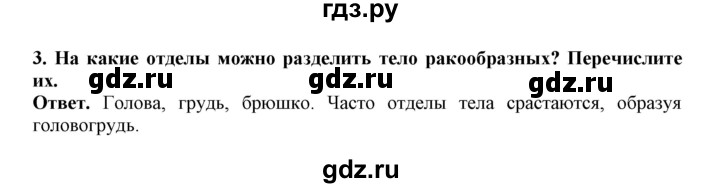 гдз.ру

3. На какие отделы можно разделить тело ракообразных? Перечислите их. gdz.ru gdz.ru gdz.ru
Ответ. Голова, грудь, брюшко. Часто отделы тела срастаются, образуя головогрудь.

gdz.ru